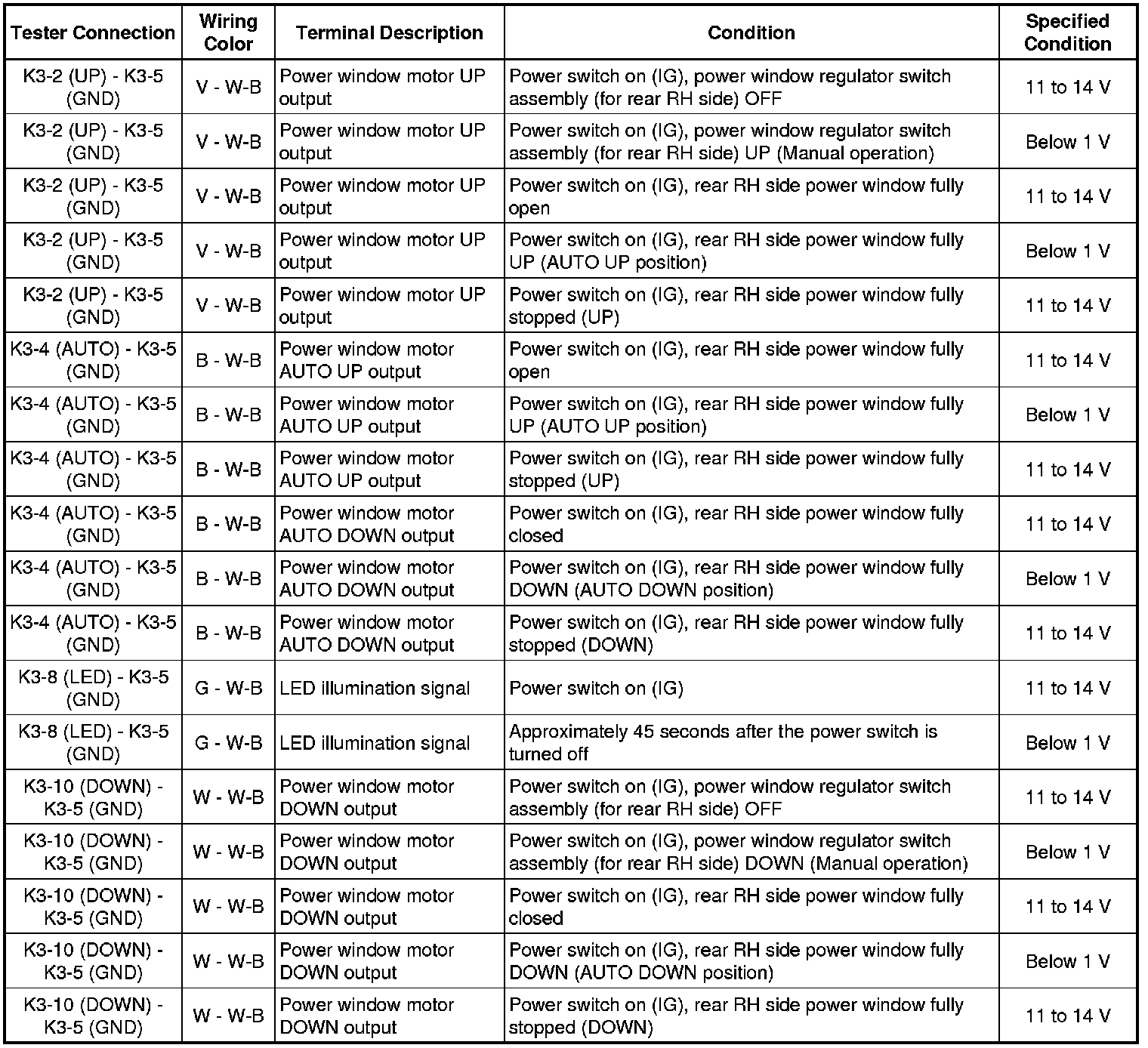 | Tester Connection | Wiring Color | Terminal Description | Condition | Specified Condition |
|---|---|---|---|---|
| K3-2 (UP) - K3-5 (GND) | V - W-B | Power window motor UP output | Power switch on (IG), power window regulator switch assembly (for rear RH side) OFF | 11 to 14 V |
| K3-2 (UP) - K3-5 (GND) | V - W-B | Power window motor UP output | Power switch on (IG), power window regulator switch assembly (for rear RH side) UP (Manual operation) | Below 1 V |
| K3-2 (UP) - K3-5 (GND) | V - W-B | Power window motor UP output | Power switch on (IG), rear RH side power window fully open | 11 to 14 V |
| K3-2 (UP) - K3-5 (GND) | V - W-B | Power window motor UP output | Power switch on (IG), rear RH side power window fully UP (AUTO UP position) | Below 1 V |
| K3-2 (UP) - K3-5 (GND) | V - W-B | Power window motor UP output | Power switch on (IG), rear RH side power window fully stopped (UP) | 11 to 14 V |
| K3-4 (AUTO) - K3-5 (GND) | B - W-B | Power window motor AUTO UP output | Power switch on (IG), rear RH side power window fully open | 11 to 14 V |
| K3-4 (AUTO) - K3-5 (GND) | B - W-B | Power window motor AUTO UP output | Power switch on (IG), rear RH side power window fully UP (AUTO UP position) | Below 1 V |
| K3-4 (AUTO) - K3-5 (GND) | B - W-B | Power window motor AUTO UP output | Power switch on (IG), rear RH side power window fully stopped (UP) | 11 to 14 V |
| K3-4 (AUTO) - K3-5 (GND) | B - W-B | Power window motor AUTO DOWN output | Power switch on (IG), rear RH side power window fully closed | 11 to 14 V |
| K3-4 (AUTO) - K3-5 (GND) | B - W-B | Power window motor AUTO DOWN output | Power switch on (IG), rear RH side power window fully DOWN (AUTO DOWN position) | Below 1 V |
| K3-4 (AUTO) - K3-5 (GND) | B - W-B | Power window motor AUTO DOWN output | Power switch on (IG), rear RH side power window fully stopped (DOWN) | 11 to 14 V |
| K3-8 (LED) - K3-5 (GND) | G - W-B | LED illumination signal | Power switch on (IG) | 11 to 14 V |
| K3-8 (LED) - K3-5 (GND) | G - W-B | LED illumination signal | Approximately 45 seconds after the power switch is turned off | Below 1 V |
| K3-10 (DOWN) - K3-5 (GND) | W - W-B | Power window motor DOWN output | Power switch on (IG), power window regulator switch assembly (for rear RH side) OFF | 11 to 14 V |
| K3-10 (DOWN) - K3-5 (GND) | W - W-B | Power window motor DOWN output | Power switch on (IG), power window regulator switch assembly (for rear RH side) DOWN (Manual operation) | Below 1 V |
| K3-10 (DOWN) - K3-5 (GND) | W - W-B | Power window motor DOWN output | Power switch on (IG), rear RH side power window fully closed | 11 to 14 V |
| K3-10 (DOWN) - K3-5 (GND) | W - W-B | Power window motor DOWN output | Power switch on (IG), rear RH side power window fully DOWN (AUTO DOWN position) | Below 1 V |
| K3-10 (DOWN) - K3-5 (GND) | W - W-B | Power window motor DOWN output | Power switch on (IG), rear RH side power window fully stopped (DOWN) | 11 to 14 V |